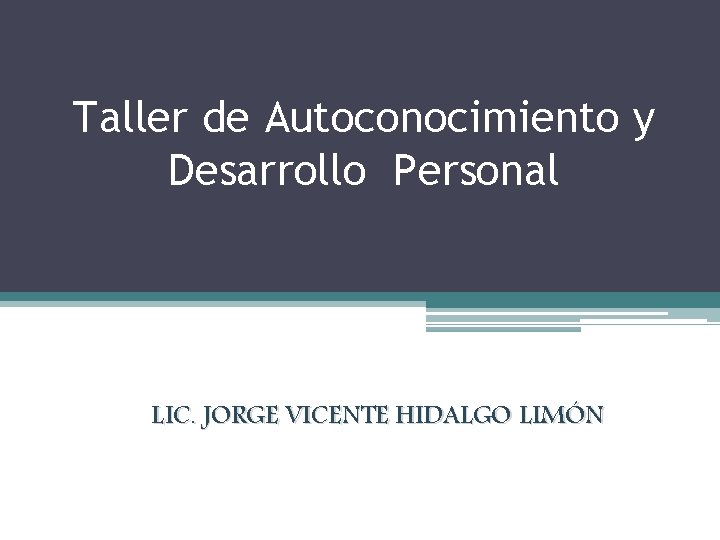 Taller de Autoconocimiento y Desarrollo Personal

LIC. JORGE VICENTE HIDALGO LIMÓN